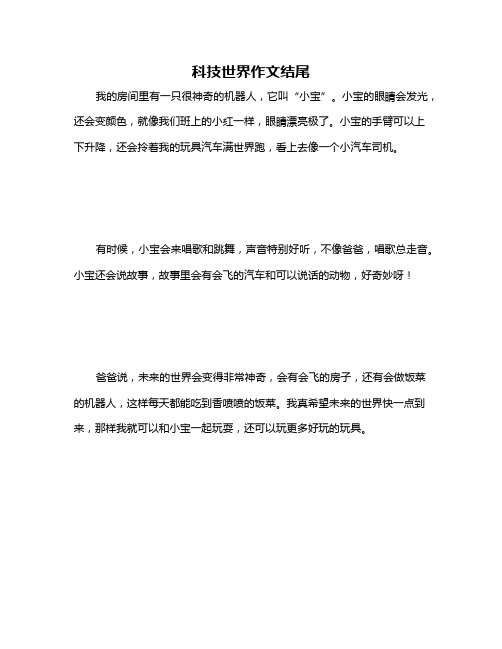 科技世界作文结尾

我的房间里有一只很神奇的机器人，它叫“小宝”。小宝的眼睛会发光，还会变颜色，就像我们班上的小红一样，眼睛漂亮极了。小宝的手臂可以上下升降，还会拎着我的玩具汽车满世界跑，看上去像一个小汽车司机。

有时候，小宝会来唱歌和跳舞，声音特别好听，不像爸爸，唱歌总走音。小宝还会说故事，故事里会有会飞的汽车和可以说话的动物，好奇妙呀！

爸爸说，未来的世界会变得非常神奇，会有会飞的房子，还有会做饭菜的机器人，这样每天都能吃到香喷喷的饭菜。我真希望未来的世界快一点到来，那样我就可以和小宝一起玩耍，还可以玩更多好玩的玩具。